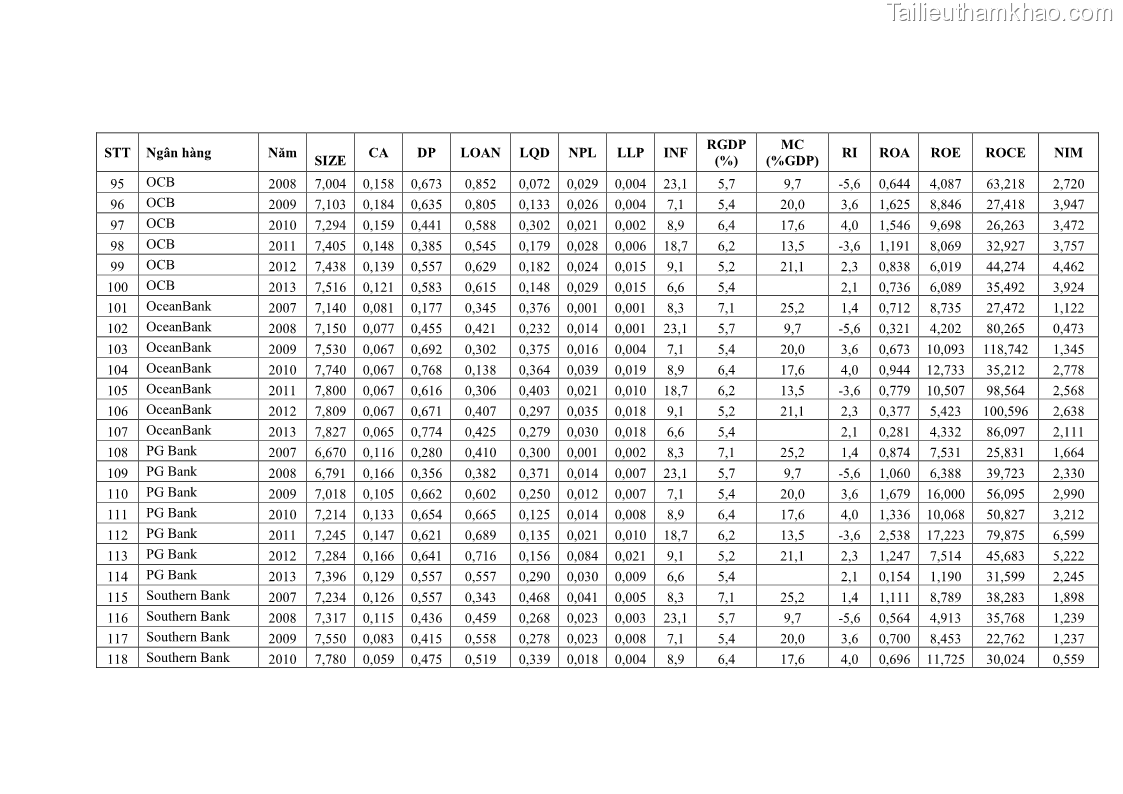 Tailieuthamkhao.com

| STT | Ngân hàng | Năm | SIZE | CA | DP | LOAN | LQD | NPL | LLP | INF | RGDP (%) | MC (%GDP) | RI | ROA | ROE | ROCE | NIM |
|---|---|---|---|---|---|---|---|---|---|---|---|---|---|---|---|---|---|
| 95 | OCB | 2008 | 7,004 | 0,158 | 0,673 | 0,852 | 0,072 | 0,029 | 0,004 | 23,1 | 5,7 | 9,7 | -5,6 | 0,644 | 4,087 | 63,218 | 2,720 |
| 96 | OCB | 2009 | 7,103 | 0,184 | 0,635 | 0,805 | 0,133 | 0,026 | 0,004 | 7,1 | 5,4 | 20,0 | 3,6 | 1,625 | 8,846 | 27,418 | 3,947 |
| 97 | OCB | 2010 | 7,294 | 0,159 | 0,441 | 0,588 | 0,302 | 0,021 | 0,002 | 8,9 | 6,4 | 17,6 | 4,0 | 1,546 | 9,698 | 26,263 | 3,472 |
| 98 | OCB | 2011 | 7,405 | 0,148 | 0,385 | 0,545 | 0,179 | 0,028 | 0,006 | 18,7 | 6,2 | 13,5 | -3,6 | 1,191 | 8,069 | 32,927 | 3,757 |
| 99 | OCB | 2012 | 7,438 | 0,139 | 0,557 | 0,629 | 0,182 | 0,024 | 0,015 | 9,1 | 5,2 | 21,1 | 2,3 | 0,838 | 6,019 | 44,274 | 4,462 |
| 100 | OCB | 2013 | 7,516 | 0,121 | 0,583 | 0,615 | 0,148 | 0,029 | 0,015 | 6,6 | 5,4 | | 2,1 | 0,736 | 6,089 | 35,492 | 3,924 |
| 101 | OceanBank | 2007 | 7,140 | 0,081 | 0,177 | 0,345 | 0,376 | 0,001 | 0,001 | 8,3 | 7,1 | 25,2 | 1,4 | 0,712 | 8,735 | 27,472 | 1,122 |
| 102 | OceanBank | 2008 | 7,150 | 0,077 | 0,455 | 0,421 | 0,232 | 0,014 | 0,001 | 23,1 | 5,7 | 9,7 | -5,6 | 0,321 | 4,202 | 80,265 | 0,473 |
| 103 | OceanBank | 2009 | 7,530 | 0,067 | 0,692 | 0,302 | 0,375 | 0,016 | 0,004 | 7,1 | 5,4 | 20,0 | 3,6 | 0,673 | 10,093 | 118,742 | 1,345 |
| 104 | OceanBank | 2010 | 7,740 | 0,067 | 0,768 | 0,138 | 0,364 | 0,039 | 0,019 | 8,9 | 6,4 | 17,6 | 4,0 | 0,944 | 12,733 | 35,212 | 2,778 |
| 105 | OceanBank | 2011 | 7,800 | 0,067 | 0,616 | 0,306 | 0,403 | 0,021 | 0,010 | 18,7 | 6,2 | 13,5 | -3,6 | 0,779 | 10,507 | 98,564 | 2,568 |
| 106 | OceanBank | 2012 | 7,809 | 0,067 | 0,671 | 0,407 | 0,297 | 0,035 | 0,018 | 9,1 | 5,2 | 21,1 | 2,3 | 0,377 | 5,423 | 100,596 | 2,638 |
| 107 | OceanBank | 2013 | 7,827 | 0,065 | 0,774 | 0,425 | 0,279 | 0,030 | 0,018 | 6,6 | 5,4 | | 2,1 | 0,281 | 4,332 | 86,097 | 2,111 |
| 108 | PG Bank | 2007 | 6,670 | 0,116 | 0,280 | 0,410 | 0,300 | 0,001 | 0,002 | 8,3 | 7,1 | 25,2 | 1,4 | 0,874 | 7,531 | 25,831 | 1,664 |
| 109 | PG Bank | 2008 | 6,791 | 0,166 | 0,356 | 0,382 | 0,371 | 0,014 | 0,007 | 23,1 | 5,7 | 9,7 | -5,6 | 1,060 | 6,388 | 39,723 | 2,330 |
| 110 | PG Bank | 2009 | 7,018 | 0,105 | 0,662 | 0,602 | 0,250 | 0,012 | 0,007 | 7,1 | 5,4 | 20,0 | 3,6 | 1,679 | 16,000 | 56,095 | 2,990 |
| 111 | PG Bank | 2010 | 7,214 | 0,133 | 0,654 | 0,665 | 0,125 | 0,014 | 0,008 | 8,9 | 6,4 | 17,6 | 4,0 | 1,336 | 10,068 | 50,827 | 3,212 |
| 112 | PG Bank | 2011 | 7,245 | 0,147 | 0,621 | 0,689 | 0,135 | 0,021 | 0,010 | 18,7 | 6,2 | 13,5 | -3,6 | 2,538 | 17,223 | 79,875 | 6,599 |
| 113 | PG Bank | 2012 | 7,284 | 0,166 | 0,641 | 0,716 | 0,156 | 0,084 | 0,021 | 9,1 | 5,2 | 21,1 | 2,3 | 1,247 | 7,514 | 45,683 | 5,222 |
| 114 | PG Bank | 2013 | 7,396 | 0,129 | 0,557 | 0,557 | 0,290 | 0,030 | 0,009 | 6,6 | 5,4 | | 2,1 | 0,154 | 1,190 | 31,599 | 2,245 |
| 115 | Southern Bank | 2007 | 7,234 | 0,126 | 0,557 | 0,343 | 0,468 | 0,041 | 0,005 | 8,3 | 7,1 | 25,2 | 1,4 | 1,111 | 8,789 | 38,283 | 1,898 |
| 116 | Southern Bank | 2008 | 7,317 | 0,115 | 0,436 | 0,459 | 0,268 | 0,023 | 0,003 | 23,1 | 5,7 | 9,7 | -5,6 | 0,564 | 4,913 | 35,768 | 1,239 |
| 117 | Southern Bank | 2009 | 7,550 | 0,083 | 0,415 | 0,558 | 0,278 | 0,023 | 0,008 | 7,1 | 5,4 | 20,0 | 3,6 | 0,700 | 8,453 | 22,762 | 1,237 |
| 118 | Southern Bank | 2010 | 7,780 | 0,059 | 0,475 | 0,519 | 0,339 | 0,018 | 0,004 | 8,9 | 6,4 | 17,6 | 4,0 | 0,696 | 11,725 | 30,024 | 0,559 |